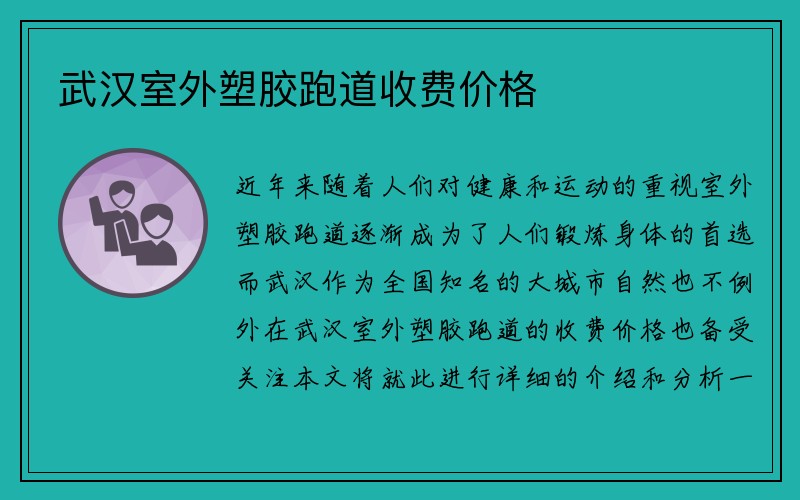 武汉室外塑胶跑道收费价格

近年来随着人们对健康和运动的重视室外塑胶跑道逐渐成为了人们锻炼身体的首选而武汉作为全国知名的大城市自然也不例外在武汉室外塑胶跑道的收费价格也备受关注本文将就此进行详细的介绍和分析一